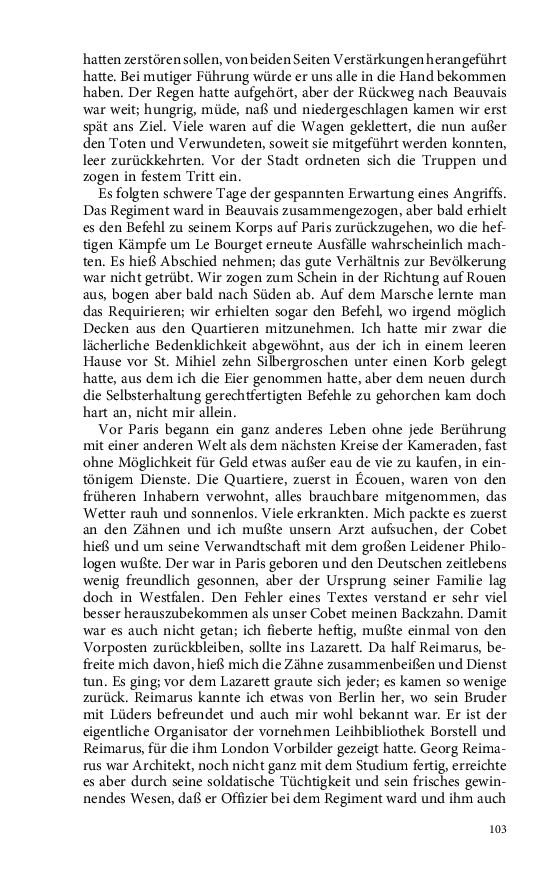 hatten zerstören sollen, von beiden Seiten Verstärkungen herangeführt hatte. Bei mutiger Führung würde er uns alle in die Hand bekommen haben. Der Regen hatte aufgehört, aber der Rückweg nach Beauvais war weit; hungrig, müde, naß und niedergeschlagen kamen wir erst spät ans Ziel. Viele waren auf die Wagen geklettert, die nun außer den Toten und Verwundeten, soweit sie mitgeführt werden konnten, leer zurückkehrten. Vor der Stadt ordneten sich die Truppen und zogen in festem Tritt ein.

Es folgten schwere Tage der gespannten Erwartung eines Angriffs. Das Regiment ward in Beauvais zusammengezogen, aber bald erhielt es den Befehl zu seinem Korps auf Paris zurückzugehen, wo die heftigen Kämpfe um Le Bourget erneute Ausfälle wahrscheinlich machten. Es hieß Abschied nehmen; das gute Verhältnis zur Bevölkerung war nicht getrübt. Wir zogen zum Schein in der Richtung auf Rouen aus, bogen aber bald nach Süden ab. Auf dem Marsche lernte man das Requirieren; wir erhielten sogar den Befehl, wo irgend möglich Decken aus den Quartieren mitzunehmen. Ich hatte mir zwar die lächerliche Bedenklichkeit abgewöhnt, aus der ich in einem leeren Hause vor St. Mihiel zehn Silbergroschen unter einen Korb gelegt hatte, aus dem ich die Eier genommen hatte, aber dem neuen durch die Selbsterhaltung gerechtfertigten Befehle zu gehorchen kam doch hart an, nicht mir allein.

Vor Paris begann ein ganz anderes Leben ohne jede Berührung mit einer anderen Welt als dem nächsten Kreise der Kameraden, fast ohne Möglichkeit für Geld etwas außer eau de vie zu kaufen, in eintönigem Dienste. Die Quartiere, zuerst in Écouen, waren von den früheren Inhabern verwohnt, alles brauchbare mitgenommen, das Wetter rauh und sonnenlos. Viele erkrankten. Mich packte es zuerst an den Zähnen und ich mußte unsern Arzt aufsuchen, der Cobet hieß und um seine Verwandtschaft mit dem großen Leidener Philologen wußte. Der war in Paris geboren und den Deutschen zeitlebens wenig freundlich gesonnen, aber der Ursprung seiner Familie lag doch in Westfalen. Den Fehler eines Textes verstand er sehr viel besser herauszubekommen als unser Cobet meinen Backzahn. Damit war es auch nicht getan; ich fieberte heftig, mußte einmal von den Vorposten zurückbleiben, sollte ins Lazarett. Da half Reimarus, befreite mich davon, hieß mich die Zähne zusammenbeißen und Dienst tun. Es ging; vor dem Lazarett graute sich jeder; es kamen so wenige zurück. Reimarus kannte ich etwas von Berlin her, wo sein Bruder mit Lüders befreundet und auch mir wohl bekannt war. Er ist der eigentliche Organisator der vornehmen Leihbibliothek Borstell und Reimarus, für die ihm London Vorbilder gezeigt hatte. Georg Reimarus war Architekt, noch nicht ganz mit dem Studium fertig, erreichte es aber durch seine soldatische Tüchtigkeit und sein frisches gewinnendes Wesen, daß er Offizier bei dem Regiment ward und ihm auch

103